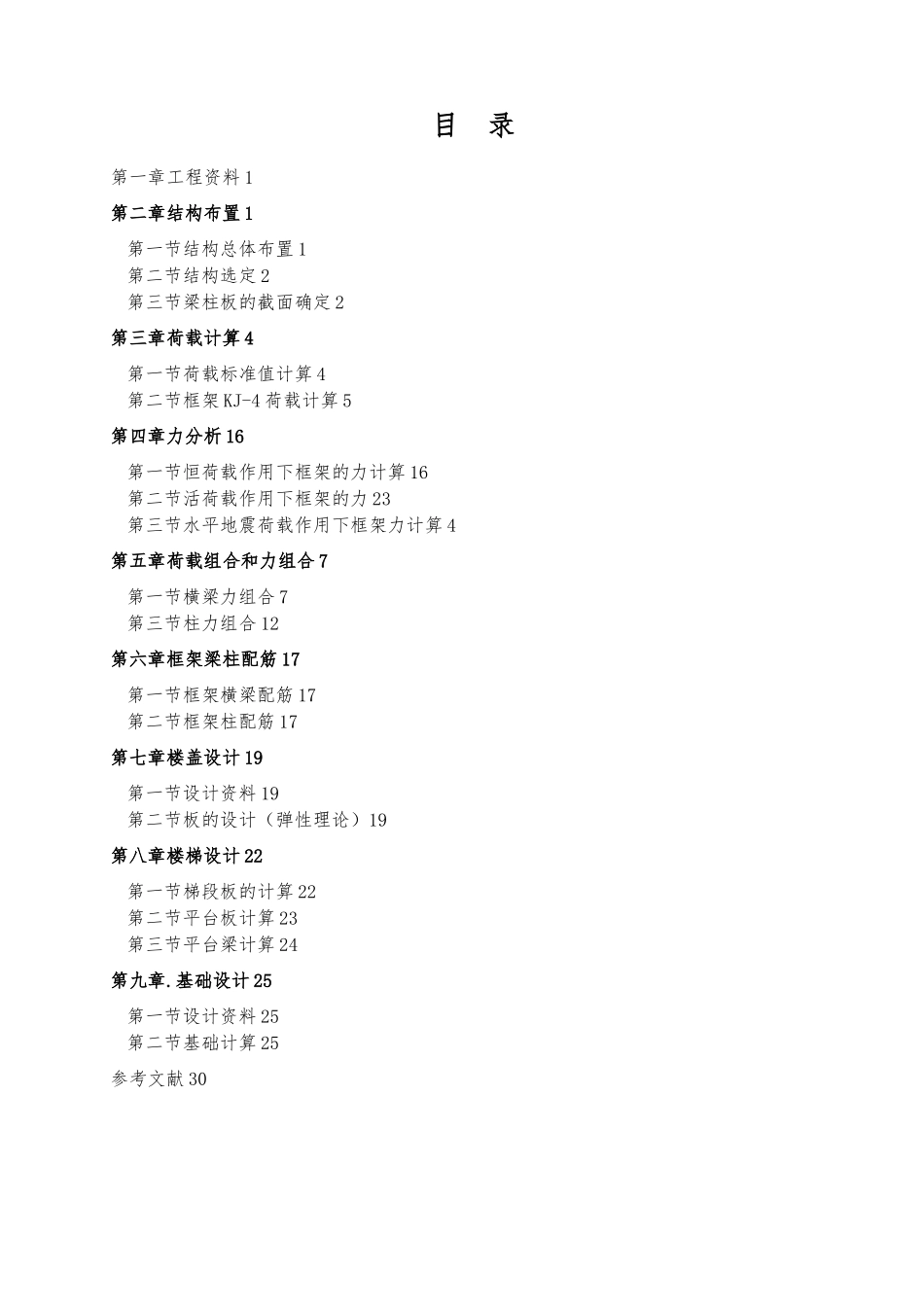 目　录

第一章工程资料 1

第二章结构布置 1

第一节结构总体布置 1
第二节结构选定 2
第三节梁柱板的截面确定 2

第三章荷载计算 4

第一节荷载标准值计算 4
第二节框架 KJ-4 荷载计算 5

第四章力分析 16

第一节恒荷载作用下框架的力计算 16
第二节活荷载作用下框架的力 23
第三节水平地震荷载作用下框架力计算 4

第五章荷载组合和力组合 7

第一节横梁力组合 7
第三节柱力组合 12

第六章框架梁柱配筋 17

第一节框架横梁配筋 17
第二节框架柱配筋 17

第七章楼盖设计 19

第一节设计资料 19
第二节板的设计（弹性理论）19

第八章楼梯设计 22

第一节梯段板的计算 22
第二节平台板计算 23
第三节平台梁计算 24

第九章.基础设计 25

第一节设计资料 25
第二节基础计算 25

参考文献 30